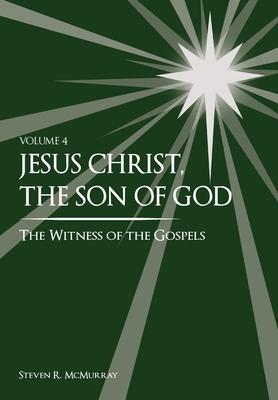 VOLUME 4

JESUS CHRIST, THE SON OF GOD

THE WITNESS OF THE GOSPELS

STEVEN R. MCMURRAY